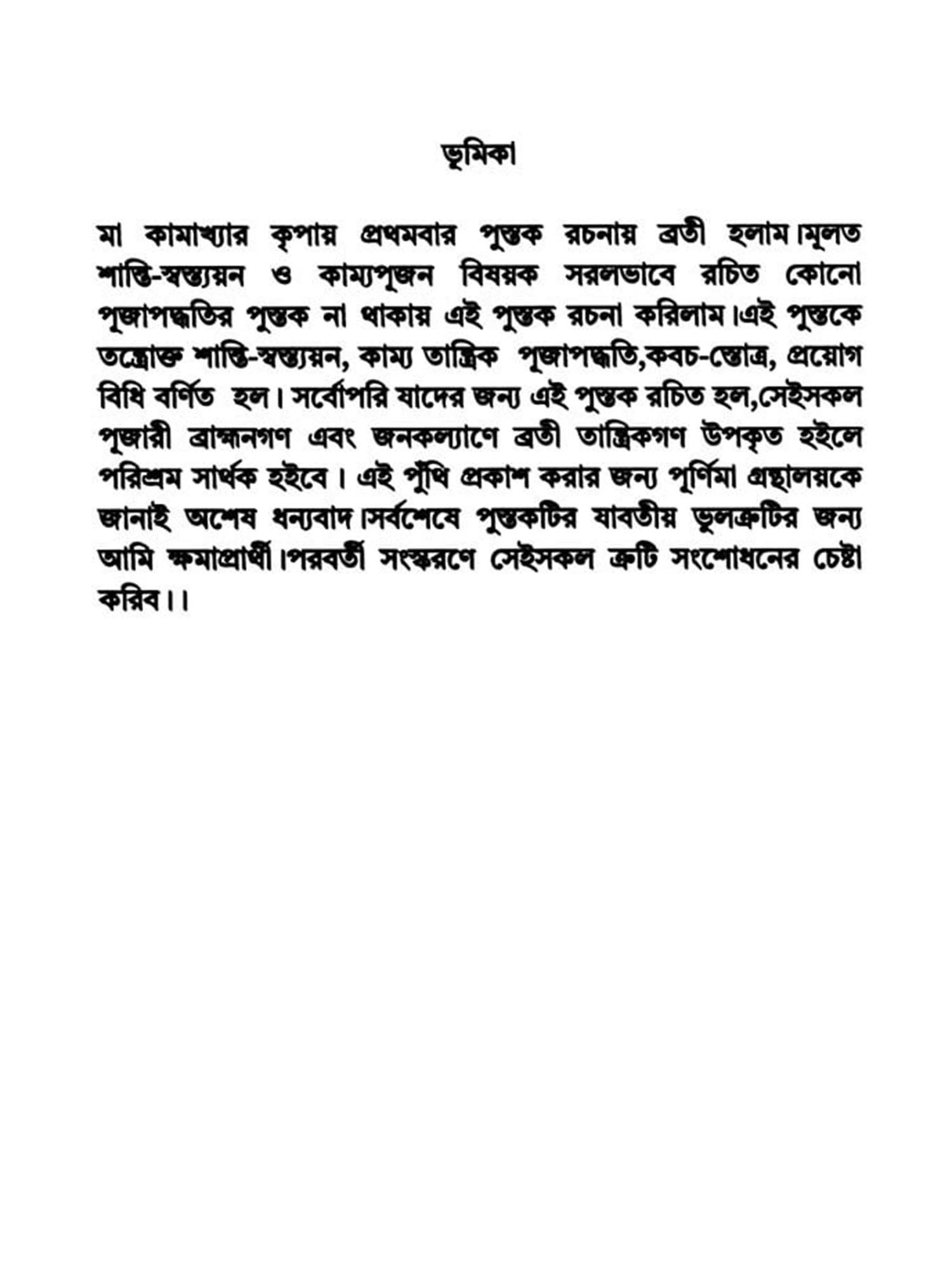 ভূমিকা

মা কামাখ্যার কৃপায় প্রথমবার পুস্তক রচনায় ব্রতী হলাম।মুলত শান্তি-স্বস্ত্যয়ন ও কাম্যপূজন বিষয়ক সরলভাবে রচিত কোনো পূজাপদ্ধতির পুস্তক না থাকায় এই পুস্তক রচনা করিলাম।এই পুস্তকে তন্ত্রোক্ত শান্তি-স্বস্ত্যয়ন, কাম্য তান্ত্রিক পূজাপদ্ধতি,কবচ-স্তোত্র, প্রয়োগ বিধি বর্ণিত হল। সর্বোপরি যাদের জন্য এই পুস্তক রচিত হল,সেইসকল পূজারী ব্রাহ্মনগণ এবং জনকল্যাণে ব্রতী তান্ত্রিকগণ উপকৃত হইলে পরিশ্রম সার্থক হইবে। এই পুঁথি প্রকাশ করার জন্য পূর্ণিমা গ্রন্থালয়কে জানাই অশেষ ধন্যবাদ।সর্বশেষে পুস্তকটির যাবতীয় ভুলত্রুটির জন্য আমি ক্ষমাপ্রার্থী।পরবর্তী সংস্করণে সেইসকল ত্রুটি সংশোধনের চেষ্টা করিব।।